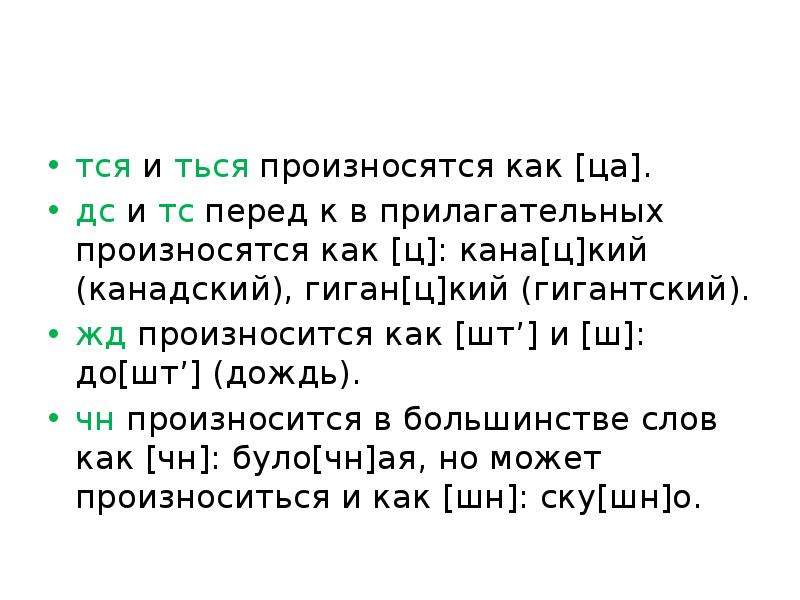 • тся и ться произносятся как [ца].

• дс и тс перед к в прилагательных произносятся как [ц]: кана[ц]кий (канадский), гиган[ц]кий (гигантский).

• жд произносится как [шт’] и [ш]: до[шт’] (дождь).

• чн произносится в большинстве слов как [чн]: було[чн]ая, но может произноситься и как [шн]: ску[шн]о.